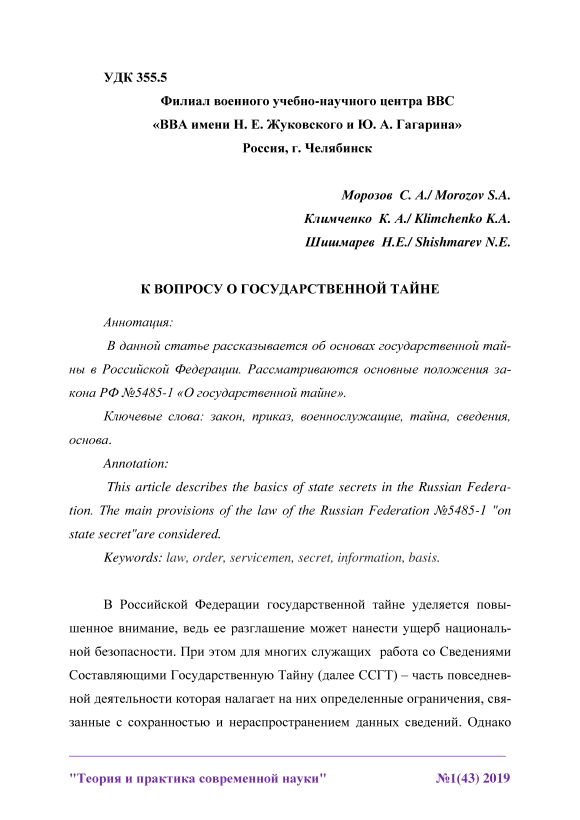 УДК 355.5

Филиал военного учебно-научного центра ВВС
«ВВА имени Н. Е. Жуковского и Ю. А. Гагарина»
Россия, г. Челябинск

Морозов С. А./ Morozov S.A.
Климченко К. А./ Klimchenko K.A.
Шишмарев Н.Е./ Shishmarev N.E.

К ВОПРОСУ О ГОСУДАРСТВЕННОЙ ТАЙНЕ

Аннотация:

В данной статье рассказывается об основах государственной тайны в Российской Федерации. Рассматриваются основные положения закона РФ №5485-1 «О государственной тайне».

Ключевые слова: закон, приказ, военнослужащие, тайна, сведения, основа.

Annotation:

This article describes the basics of state secrets in the Russian Federation. The main provisions of the law of the Russian Federation №5485-1 "on state secret"are considered.

Keywords: law, order, servicemen, secret, information, basis.

В Российской Федерации государственной тайне уделяется повышенное внимание, ведь ее разглашение может нанести ущерб национальной безопасности. При этом для многих служащих работа со Сведениями Составляющими Государственную Тайну (далее ССГТ) – часть повседневной деятельности которая налагает на них определенные ограничения, связанные с сохранностью и нераспространением данных сведений. Однако

"Теория и практика современной науки" №1(43) 2019